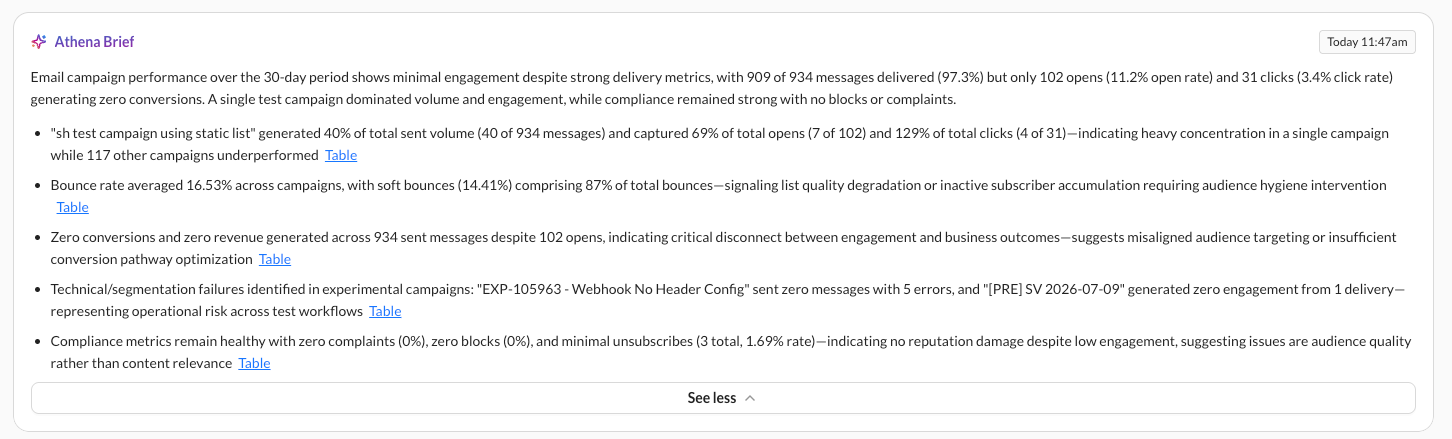 Athena Brief

Today 11:47am

Email campaign performance over the 30-day period shows minimal engagement despite strong delivery metrics, with 909 of 934 messages delivered (97.3%) but only 102 opens (11.2% open rate) and 31 clicks (3.4% click rate) generating zero conversions. A single test campaign dominated volume and engagement, while compliance remained strong with no blocks or complaints.

- "sh test campaign using static list" generated 40% of total sent volume (40 of 934 messages) and captured 69% of total opens (7 of 102) and 129% of total clicks (4 of 31)—indicating heavy concentration in a single campaign while 117 other campaigns underperformed Table
- Bounce rate averaged 16.53% across campaigns, with soft bounces (14.41%) comprising 87% of total bounces—signaling list quality degradation or inactive subscriber accumulation requiring audience hygiene intervention Table
- Zero conversions and zero revenue generated across 934 sent messages despite 102 opens, indicating critical disconnect between engagement and business outcomes—suggests misaligned audience targeting or insufficient conversion pathway optimization Table
- Technical/segmentation failures identified in experimental campaigns: "EXP-105963 - Webhook No Header Config" sent zero messages with 5 errors, and "[PRE] SV 2026-07-09" generated zero engagement from 1 delivery—representing operational risk across test workflows Table
- Compliance metrics remain healthy with zero complaints (0%), zero blocks (0%), and minimal unsubscribes (3 total, 1.69% rate)—indicating no reputation damage despite low engagement, suggesting issues are audience quality rather than content relevance Table

See less